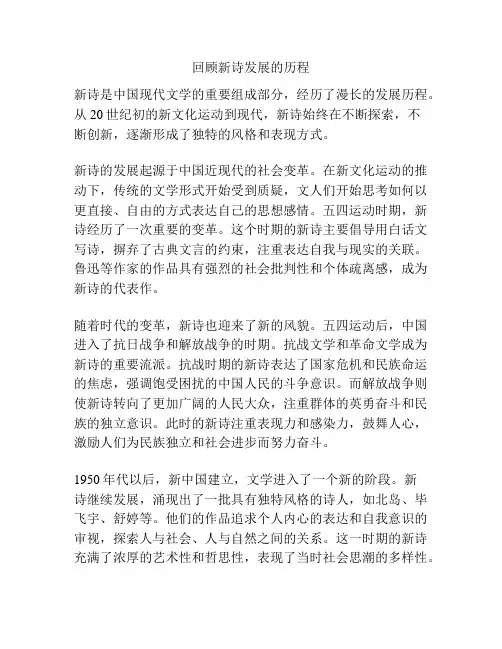 回顾新诗发展的历程

新诗是中国现代文学的重要组成部分，经历了漫长的发展历程。从 20 世纪初的新文化运动到现代，新诗始终在不断探索，不断创新，逐渐形成了独特的风格和表现方式。

新诗的发展起源于中国近现代的社会变革。在新文化运动的推动下，传统的文学形式开始受到质疑，文人们开始思考如何以更直接、自由的方式表达自己的思想感情。五四运动时期，新诗经历了一次重要的变革。这个时期的新诗主要倡导用白话文写诗，摒弃了古典文言的约束，注重表达自我与现实的关联。鲁迅等作家的作品具有强烈的社会批判性和个体疏离感，成为新诗的代表作。

随着时代的变革，新诗也迎来了新的风貌。五四运动后，中国进入了抗日战争和解放战争的时期。抗战文学和革命文学成为新诗的重要流派。抗战时期的新诗表达了国家危机和民族命运的焦虑，强调饱受困扰的中国人民的斗争意识。而解放战争则使新诗转向了更加广阔的人民大众，注重群体的英勇奋斗和民族的独立意识。此时的新诗注重表现力和感染力，鼓舞人心，激励人们为民族独立和社会进步而努力奋斗。

1950 年代以后，新中国建立，文学进入了一个新的阶段。新诗继续发展，涌现出了一批具有独特风格的诗人，如北岛、毕飞宇、舒婷等。他们的作品追求个人内心的表达和自我意识的审视，探索人与社会、人与自然之间的关系。这一时期的新诗充满了浓厚的艺术性和哲思性，表现了当时社会思潮的多样性。